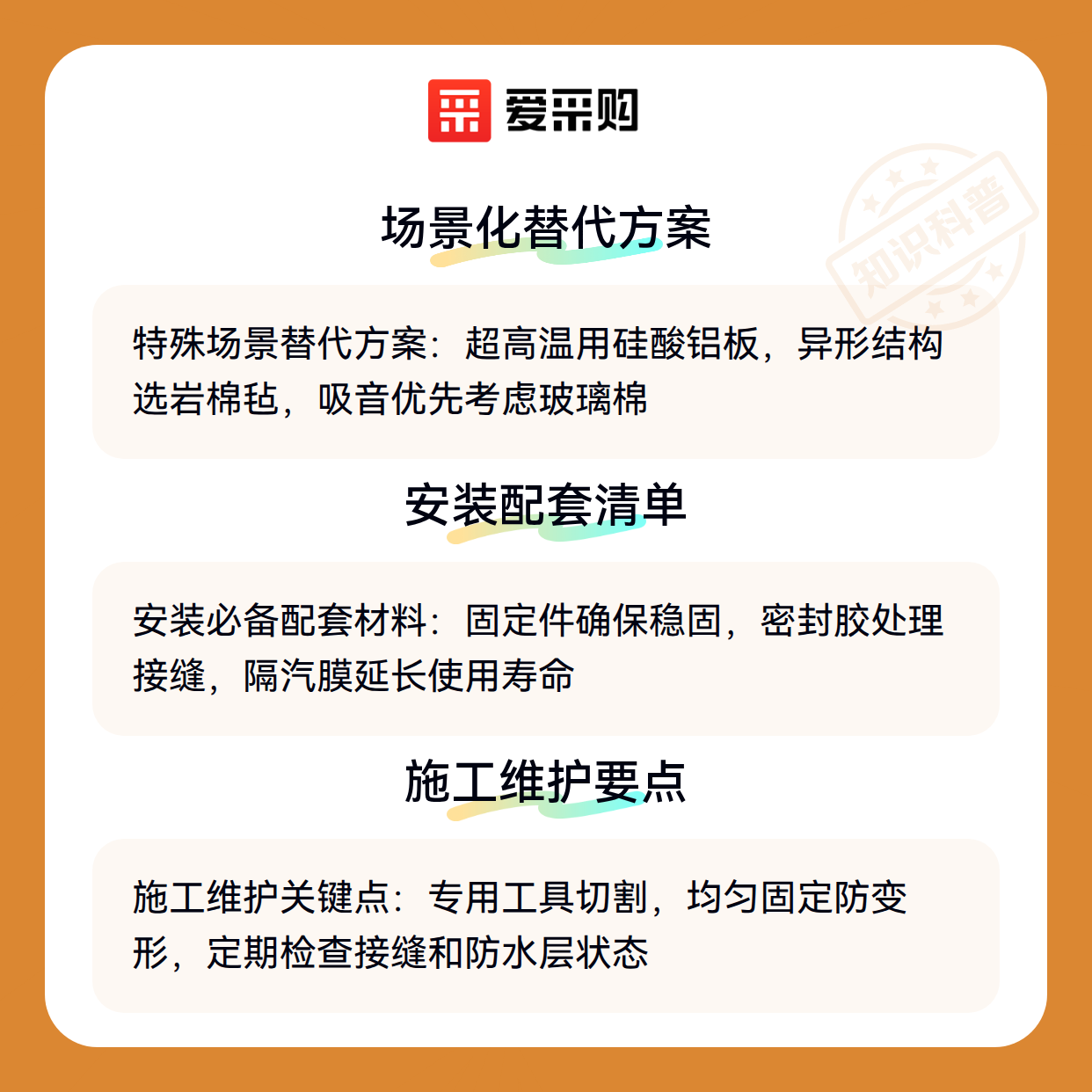 爱采购

场景化替代方案

特殊场景替代方案：超高温用硅酸铝板，异形结构选岩棉毡，吸音优先考虑玻璃棉

安装配套清单

安装必备配套材料：固定件确保稳固，密封胶处理接缝，隔汽膜延长使用寿命

施工维护要点

施工维护关键点：专用工具切割，均匀固定防变形，定期检查接缝和防水层状态

知识科普